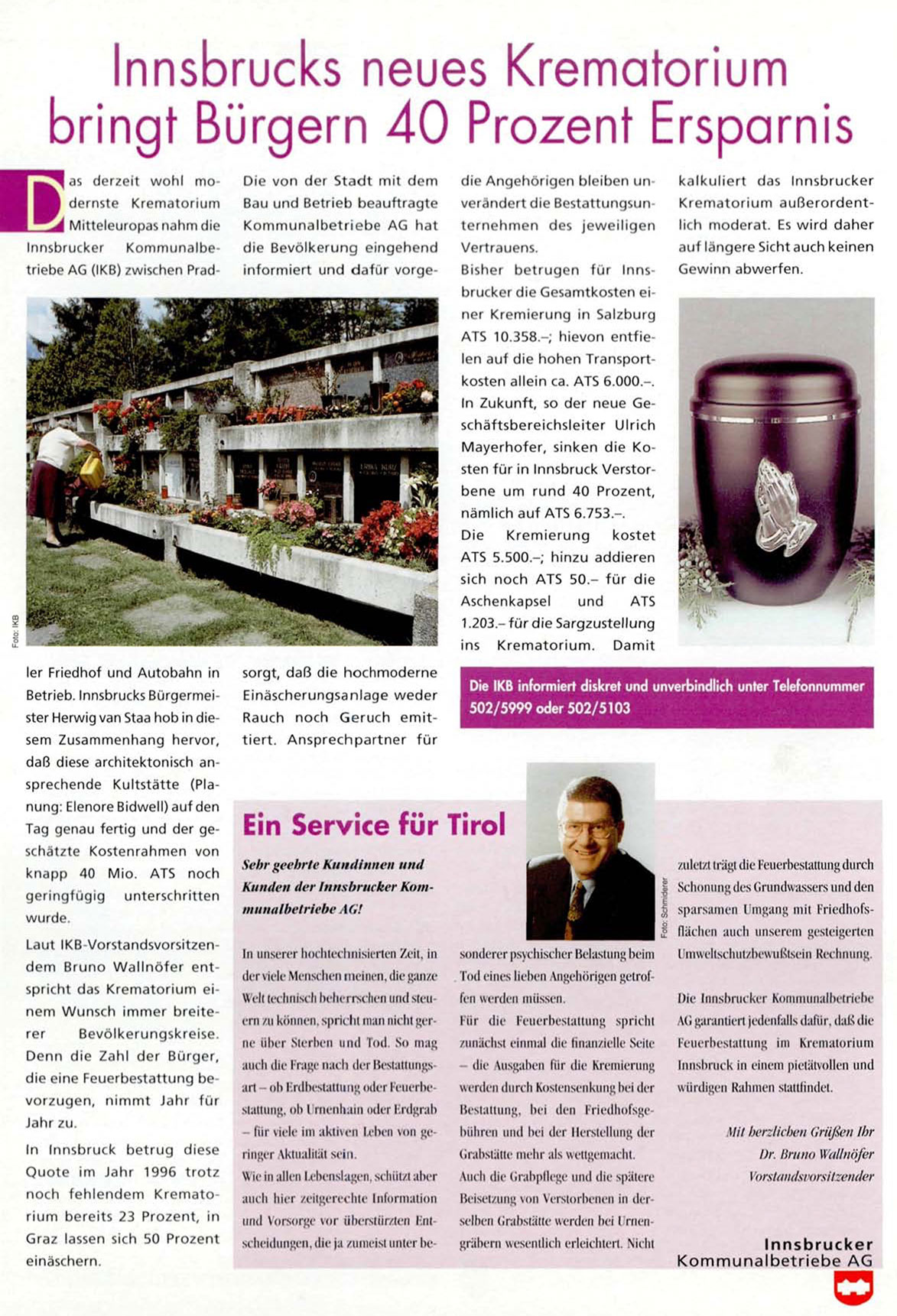 Innsbrucks neues Krematorium bringt Bürgern 40 Prozent Ersparnis

Das derzeit wohl modernste Krematorium Mitteleuropas nahm die Innsbrucker Kommunalbetriebe AG (IKB) zwischen Pradler Friedhof und Autobahn in Betrieb. Innsbrucks Bürgermeister Herwig van Staa hob in diesem Zusammenhang hervor, daß diese architektonisch ansprechende Kultstätte (Planung: Elenore Bidwell) auf den Tag genau fertig und der geschätzte Kostenrahmen von knapp 40 Mio. ATS noch geringfügig unterschritten wurde.

Laut IKB-Vorstandsvorsitzendem Bruno Wallnöfer entspricht das Krematorium einem Wunsch immer breiterer Bevölkerungskreise. Denn die Zahl der Bürger, die eine Feuerbestattung bevorzugen, nimmt Jahr für Jahr zu.

In Innsbruck betrug diese Quote im Jahr 1996 trotz noch fehlendem Krematorium bereits 23 Prozent, in Graz lassen sich 50 Prozent einäschern.

Die von der Stadt mit dem Bau und Betrieb beauftragte Kommunalbetriebe AG hat die Bevölkerung eingehend informiert und dafür vorgesorgt, daß die hochmoderne Einäscherungsanlage weder Rauch noch Geruch emittiert. Ansprechpartner für die Angehörigen bleiben unverändert die Bestattungsunternehmen des jeweiligen Vertrauens.

Bisher betrugen für Innsbrucker die Gesamtkosten einer Kremierung in Salzburg ATS 10.358.–; hievon entfielen auf die hohen Transportkosten allein ca. ATS 6.000.–. In Zukunft, so der neue Geschäftsbereichsleiter Ulrich Mayerhofer, sinken die Kosten für in Innsbruck Verstorbene um rund 40 Prozent, nämlich auf ATS 6.753.–.

Die Kremierung kostet ATS 5.500.–; hinzu addieren sich noch ATS 50.– für die Aschenkapsel und ATS 1.203.– für die Sargzustellung ins Krematorium. Damit kalkuliert das Innsbrucker Krematorium außerordentlich moderat. Es wird daher auf längere Sicht auch keinen Gewinn abwerfen.

Foto: IKB

Die IKB informiert diskret und unverbindlich unter Telefonnummer 502/5999 oder 502/5103

Ein Service für Tirol

Sehr geehrte Kundinnen und Kunden der Innsbrucker Kommunalbetriebe AG!

Foto: Schmiderer

In unserer hochtechnisierten Zeit, in der viele Menschen meinen, die ganze Welt technisch beherrschen und steuern zu können, spricht man nicht gerne über Sterben und Tod. So mag auch die Frage nach der Bestattungsart – ob Erdbestattung oder Feuerbestattung, ob Urnenhain oder Erdgrab – für viele im aktiven Leben von geringer Aktualität sein.

Wie in allen Lebenslagen, schützt aber auch hier zeitgerechte Information und Vorsorge vor überstürzten Entscheidungen, die ja zumeist unter besonderer psychischer Belastung beim Tod eines lieben Angehörigen getroffen werden müssen.

Für die Feuerbestattung spricht zunächst einmal die finanzielle Seite – die Ausgaben für die Kremierung werden durch Kostensenkung bei der Bestattung, bei den Friedhofsgebühren und bei der Herstellung der Grabstätte mehr als wettgemacht.

Auch die Grabpflege und die spätere Beisetzung von Verstorbenen in derselben Grabstätte werden bei Urnengräbern wesentlich erleichtert. Nicht zuletzt trägt die Feuerbestattung durch Schonung des Grundwassers und den sparsamen Umgang mit Friedhofsflächen auch unserem gesteigerten Umweltschutzbewußtsein Rechnung.

Die Innsbrucker Kommunalbetriebe AG garantiert jedenfalls dafür, daß die Feuerbestattung im Krematorium Innsbruck in einem pietätvollen und würdigen Rahmen stattfindet.

Mit herzlichen Grüßen Ihr
Dr. Bruno Wallnöfer
Vorstandsvorsitzender

Innsbrucker
Kommunalbetriebe AG